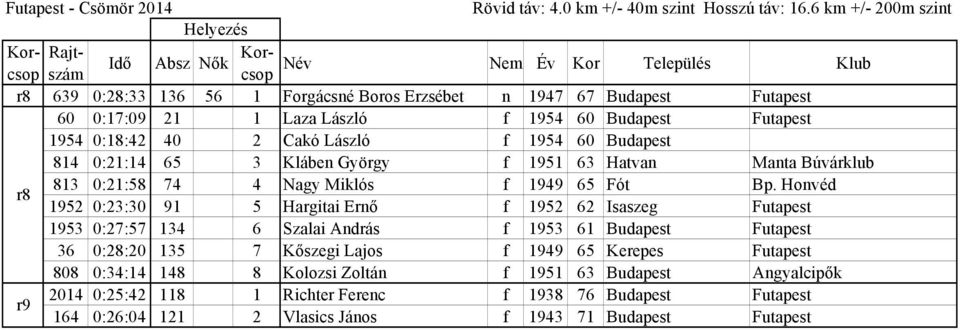 Futapest - Csömör 2014 Rövid táv: 4.0 km +/- 40m szint Hosszú táv: 16.6 km +/- 200m szint

| Kor-csop | Rajt-szám | Idő | Helyezés Absz | Helyezés Nők | Helyezés Kor-csop | Név | Nem | Év | Kor | Település | Klub |
|---|---|---|---|---|---|---|---|---|---|---|---|
| r8 | 639 | 0:28:33 | 136 | 56 | 1 | Forgácsné Boros Erzsébet | n | 1947 | 67 | Budapest | Futapest |
| r8 | 60 | 0:17:09 | 21 | | 1 | Laza László | f | 1954 | 60 | Budapest | Futapest |
| | 1954 | 0:18:42 | 40 | | 2 | Cakó László | f | 1954 | 60 | Budapest | |
| | 814 | 0:21:14 | 65 | | 3 | Klában György | f | 1951 | 63 | Hatvan | Manta Búvárklub |
| | 813 | 0:21:58 | 74 | | 4 | Nagy Miklós | f | 1949 | 65 | Fót | Bp. Honvéd |
| | 1952 | 0:23:30 | 91 | | 5 | Hargitai Ernő | f | 1952 | 62 | Isaszeg | Futapest |
| | 1953 | 0:27:57 | 134 | | 6 | Szalai András | f | 1953 | 61 | Budapest | Futapest |
| | 36 | 0:28:20 | 135 | | 7 | Kőszegi Lajos | f | 1949 | 65 | Kerepes | Futapest |
| | 808 | 0:34:14 | 148 | | 8 | Kolozsi Zoltán | f | 1951 | 63 | Budapest | Angyalcipők |
| r9 | 2014 | 0:25:42 | 118 | | 1 | Richter Ferenc | f | 1938 | 76 | Budapest | Futapest |
| | 164 | 0:26:04 | 121 | | 2 | Vlasics János | f | 1943 | 71 | Budapest | Futapest |